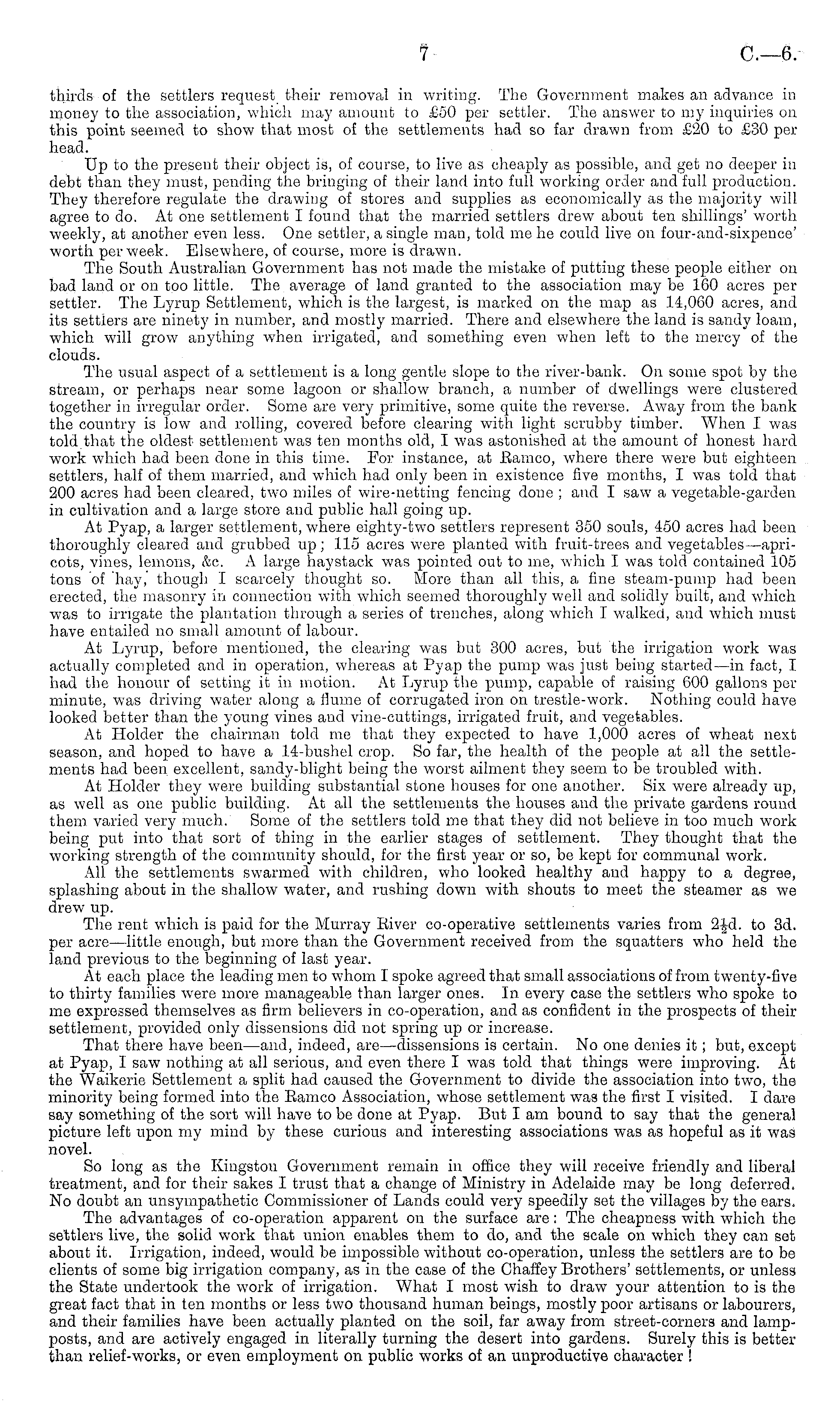 7 C.—6.

thirds of the settlers request their removal in writing. The Government makes an advance in money to the association, which may amount to £50 per settler. The answer to my inquiries on this point seemed to show that most of the settlements had so far drawn from £20 to £30 per head.

Up to the present their object is, of course, to live as cheaply as possible, and get no deeper in debt than they must, pending the bringing of their land into full working order and full production. They therefore regulate the drawing of stores and supplies as economically as the majority will agree to do. At one settlement I found that the married settlers drew about ten shillings' worth weekly, at another even less. One settler, a single man, told me he could live on four-and-sixpence' worth per week. Elsewhere, of course, more is drawn.

The South Australian Government has not made the mistake of putting these people either on bad land or on too little. The average of land granted to the association may be 160 acres per settler. The Lyrup Settlement, which is the largest, is marked on the map as 14,060 acres, and its settlers are ninety in number, and mostly married. There and elsewhere the land is sandy loam, which will grow anything when irrigated, and something even when left to the mercy of the clouds.

The usual aspect of a settlement is a long gentle slope to the river-bank. On some spot by the stream, or perhaps near some lagoon or shallow branch, a number of dwellings were clustered together in irregular order. Some are very primitive, some quite the reverse. Away from the bank the country is low and rolling, covered before clearing with light scrubby timber. When I was told that the oldest settlement was ten months old, I was astonished at the amount of honest hard work which had been done in this time. For instance, at Ramco, where there were but eighteen settlers, half of them married, and which had only been in existence five months, I was told that 200 acres had been cleared, two miles of wire-netting fencing done; and I saw a vegetable-garden in cultivation and a large store and public hall going up.

At Pyap, a larger settlement, where eighty-two settlers represent 350 souls, 450 acres had been thoroughly cleared and grubbed up; 115 acres were planted with fruit-trees and vegetables—apricots, vines, lemons, &c. A large haystack was pointed out to me, which I was told contained 105 tons of hay, though I scarcely thought so. More than all this, a fine steam-pump had been erected, the masonry in connection with which seemed thoroughly well and solidly built, and which was to irrigate the plantation through a series of trenches, along which I walked, and which must have entailed no small amount of labour.

At Lyrup, before mentioned, the clearing was but 300 acres, but the irrigation work was actually completed and in operation, whereas at Pyap the pump was just being started—in fact, I had the honour of setting it in motion. At Lyrup the pump, capable of raising 600 gallons per minute, was driving water along a flume of corrugated iron on trestle-work. Nothing could have looked better than the young vines and vine-cuttings, irrigated fruit, and vegetables.

At Holder the chairman told me that they expected to have 1,000 acres of wheat next season, and hoped to have a 14-bushel crop. So far, the health of the people at all the settlements had been excellent, sandy-blight being the worst ailment they seem to be troubled with.

At Holder they were building substantial stone houses for one another. Six were already up, as well as one public building. At all the settlements the houses and the private gardens round them varied very much. Some of the settlers told me that they did not believe in too much work being put into that sort of thing in the earlier stages of settlement. They thought that the working strength of the community should, for the first year or so, be kept for communal work.

All the settlements swarmed with children, who looked healthy and happy to a degree, splashing about in the shallow water, and rushing down with shouts to meet the steamer as we drew up.

The rent which is paid for the Murray River co-operative settlements varies from $2\frac{1}{2}$d. to 3d. per acre—little enough, but more than the Government received from the squatters who held the land previous to the beginning of last year.

At each place the leading men to whom I spoke agreed that small associations of from twenty-five to thirty families were more manageable than larger ones. In every case the settlers who spoke to me expressed themselves as firm believers in co-operation, and as confident in the prospects of their settlement, provided only dissensions did not spring up or increase.

That there have been—and, indeed, are—dissensions is certain. No one denies it; but, except at Pyap, I saw nothing at all serious, and even there I was told that things were improving. At the Waikerie Settlement a split had caused the Government to divide the association into two, the minority being formed into the Ramco Association, whose settlement was the first I visited. I dare say something of the sort will have to be done at Pyap. But I am bound to say that the general picture left upon my mind by these curious and interesting associations was as hopeful as it was novel.

So long as the Kingston Government remain in office they will receive friendly and liberal treatment, and for their sakes I trust that a change of Ministry in Adelaide may be long deferred. No doubt an unsympathetic Commissioner of Lands could very speedily set the villages by the ears.

The advantages of co-operation apparent on the surface are: The cheapness with which the settlers live, the solid work that union enables them to do, and the scale on which they can set about it. Irrigation, indeed, would be impossible without co-operation, unless the settlers are to be clients of some big irrigation company, as in the case of the Chaffey Brothers' settlements, or unless the State undertook the work of irrigation. What I most wish to draw your attention to is the great fact that in ten months or less two thousand human beings, mostly poor artisans or labourers, and their families have been actually planted on the soil, far away from street-corners and lamp-posts, and are actively engaged in literally turning the desert into gardens. Surely this is better than relief-works, or even employment on public works of an unproductive character!